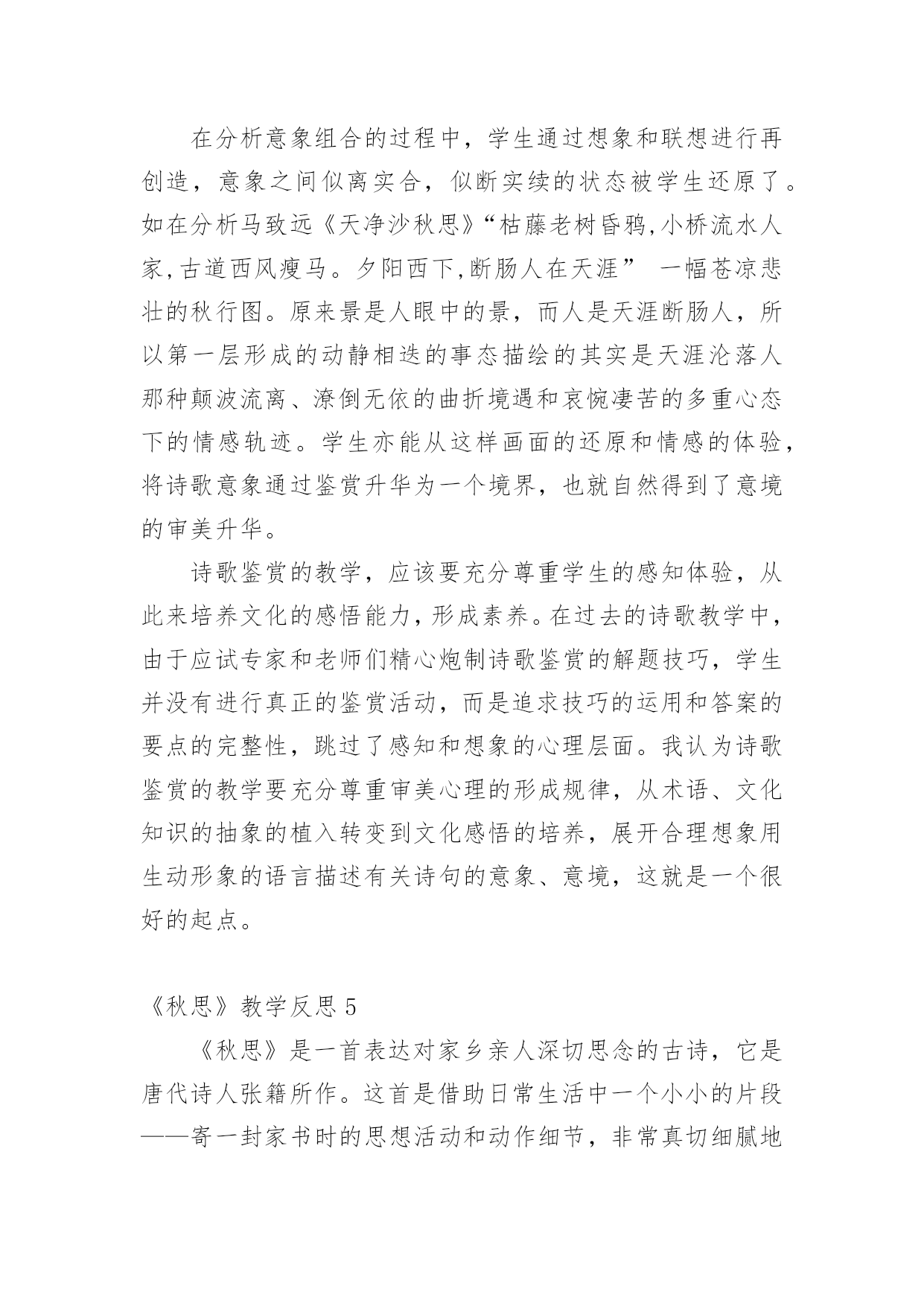 在分析意象组合的过程中，学生通过想象和联想进行再创造，意象之间似离实合，似断实续的状态被学生还原了。如在分析马致远《天净沙秋思》“枯藤老树昏鸦,小桥流水人家,古道西风瘦马。夕阳西下,断肠人在天涯” 一幅苍凉悲壮的秋行图。原来景是人眼中的景，而人是天涯断肠人，所以第一层形成的动静相迭的事态描绘的其实是天涯沦落人那种颠波流离、潦倒无依的曲折境遇和哀惋凄苦的多重心态下的情感轨迹。学生亦能从这样画面的还原和情感的体验，将诗歌意象通过鉴赏升华为一个境界，也就自然得到了意境的审美升华。

诗歌鉴赏的教学，应该要充分尊重学生的感知体验，从此来培养文化的感悟能力，形成素养。在过去的诗歌教学中，由于应试专家和老师们精心炮制诗歌鉴赏的解题技巧，学生并没有进行真正的鉴赏活动，而是追求技巧的运用和答案的要点的完整性，跳过了感知和想象的心理层面。我认为诗歌鉴赏的教学要充分尊重审美心理的形成规律，从术语、文化知识的抽象的植入转变到文化感悟的培养，展开合理想象用生动形象的语言描述有关诗句的意象、意境，这就是一个很好的起点。

《秋思》教学反思 5

《秋思》是一首表达对家乡亲人深切思念的古诗，它是唐代诗人张籍所作。这首是借助日常生活中一个小小的片段——寄一封家书时的思想活动和动作细节，非常真切细腻地